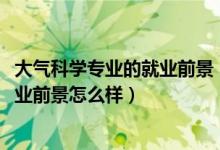 大气科学专业的就业前景
业前景怎么样）